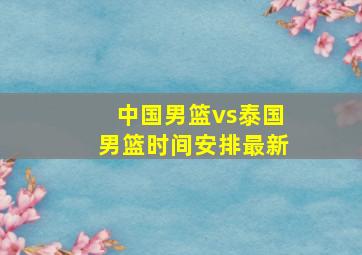 中国男篮vs泰国男篮时间安排最新